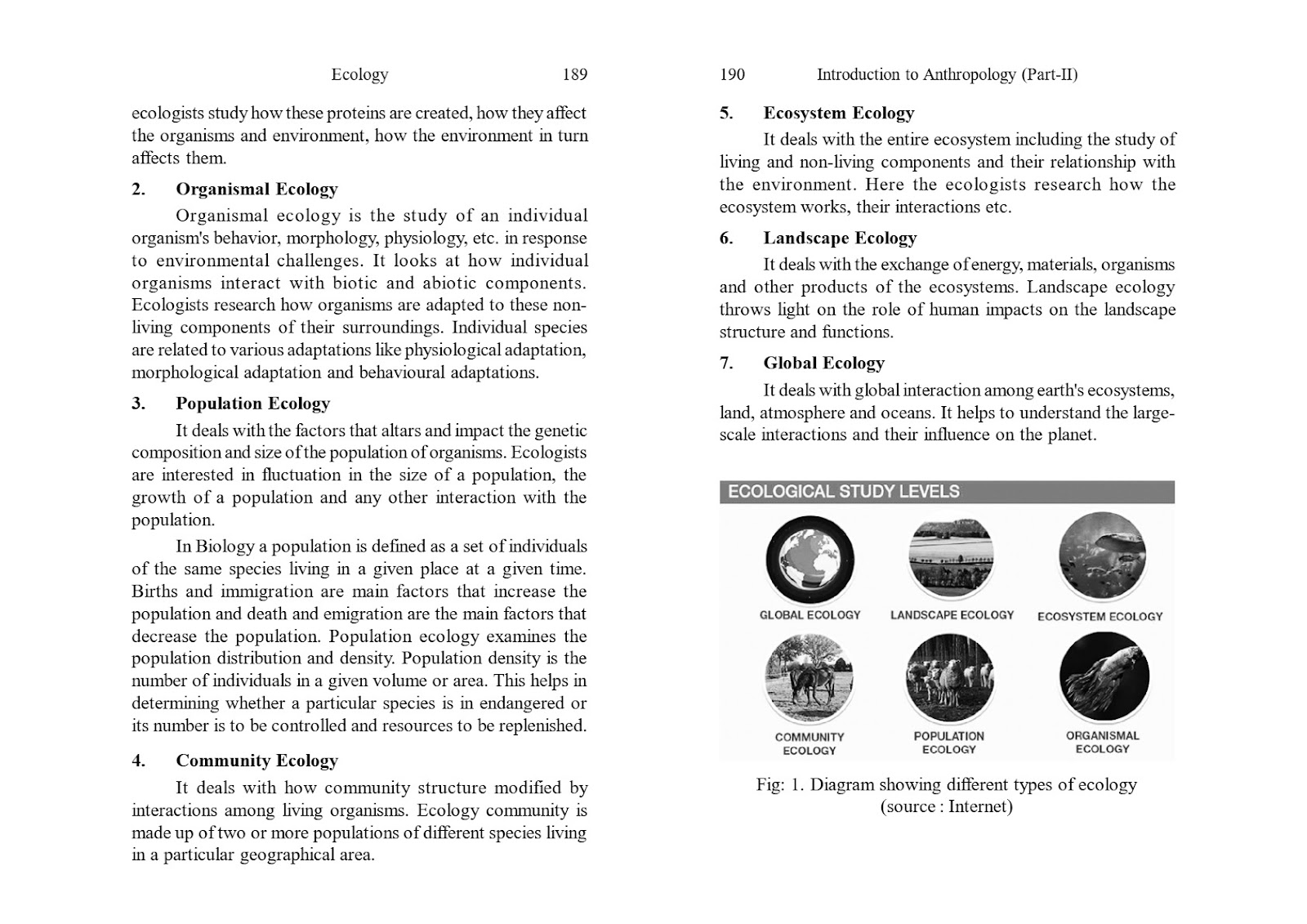 Ecology 189

ecologists study how these proteins are created, how they affect the organisms and environment, how the environment in turn affects them.

2. Organismal Ecology

Organismal ecology is the study of an individual organism's behavior, morphology, physiology, etc. in response to environmental challenges. It looks at how individual organisms interact with biotic and abiotic components. Ecologists research how organisms are adapted to these non-living components of their surroundings. Individual species are related to various adaptations like physiological adaptation, morphological adaptation and behavioural adaptations.

3. Population Ecology

It deals with the factors that altars and impact the genetic composition and size of the population of organisms. Ecologists are interested in fluctuation in the size of a population, the growth of a population and any other interaction with the population.

In Biology a population is defined as a set of individuals of the same species living in a given place at a given time. Births and immigration are main factors that increase the population and death and emigration are the main factors that decrease the population. Population ecology examines the population distribution and density. Population density is the number of individuals in a given volume or area. This helps in determining whether a particular species is in endangered or its number is to be controlled and resources to be replenished.

4. Community Ecology

It deals with how community structure modified by interactions among living organisms. Ecology community is made up of two or more populations of different species living in a particular geographical area.

190 Introduction to Anthropology (Part-II)

5. Ecosystem Ecology

It deals with the entire ecosystem including the study of living and non-living components and their relationship with the environment. Here the ecologists research how the ecosystem works, their interactions etc.

6. Landscape Ecology

It deals with the exchange of energy, materials, organisms and other products of the ecosystems. Landscape ecology throws light on the role of human impacts on the landscape structure and functions.

7. Global Ecology

It deals with global interaction among earth's ecosystems, land, atmosphere and oceans. It helps to understand the large-scale interactions and their influence on the planet.

ECOLOGICAL STUDY LEVELS

GLOBAL ECOLOGY
LANDSCAPE ECOLOGY
ECOSYSTEM ECOLOGY
COMMUNITY ECOLOGY
POPULATION ECOLOGY
ORGANISMAL ECOLOGY

Fig: 1. Diagram showing different types of ecology (source : Internet)